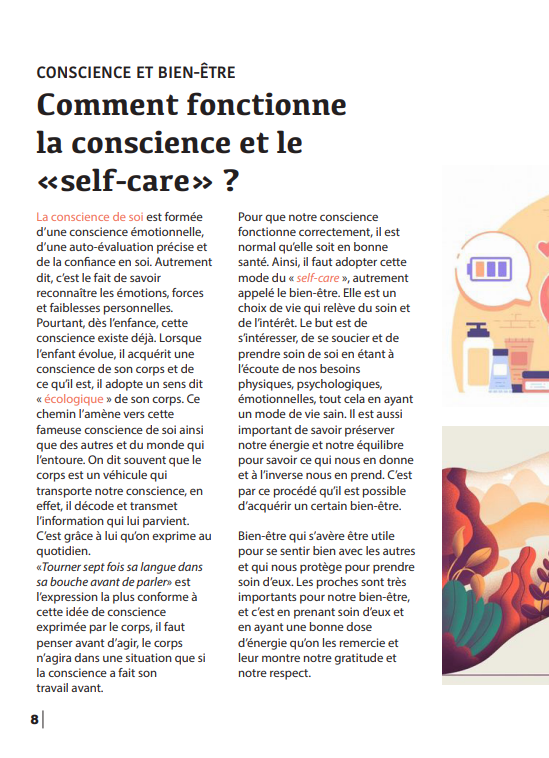 CONSCIENCE ET BIEN-ÊTRE

Comment fonctionne la conscience et le «self-care» ?

La conscience de soi est formée d'une conscience émotionnelle, d'une auto-évaluation précise et de la confiance en soi. Autrement dit, c'est le fait de savoir reconnaître les émotions, forces et faiblesses personnelles. Pourtant, dès l'enfance, cette conscience existe déjà. Lorsque l'enfant évolue, il acquérit une conscience de son corps et de ce qu'il est, il adopte un sens dit « écologique » de son corps. Ce chemin l'amène vers cette fameuse conscience de soi ainsi que des autres et du monde qui l'entoure. On dit souvent que le corps est un véhicule qui transporte notre conscience, en effet, il décode et transmet l'information qui lui parvient. C'est grâce à lui qu'on exprime au quotidien.
«Tourner sept fois sa langue dans sa bouche avant de parler» est l'expression la plus conforme à cette idée de conscience exprimée par le corps, il faut penser avant d'agir, le corps n'agira dans une situation que si la conscience a fait son travail avant.

Pour que notre conscience fonctionne correctement, il est normal qu'elle soit en bonne santé. Ainsi, il faut adopter cette mode du « self-care », autrement appelé le bien-être. Elle est un choix de vie qui relève du soin et de l'intérêt. Le but est de s'intéresser, de se soucier et de prendre soin de soi en étant à l'écoute de nos besoins physiques, psychologiques, émotionnelles, tout cela en ayant un mode de vie sain. Il est aussi important de savoir préserver notre énergie et notre équilibre pour savoir ce qui nous en donne et à l'inverse nous en prend. C'est par ce procédé qu'il est possible d'acquérir un certain bien-être.

Bien-être qui s'avère être utile pour se sentir bien avec les autres et qui nous protège pour prendre soin d'eux. Les proches sont très importants pour notre bien-être, et c'est en prenant soin d'eux et en ayant une bonne dose d'énergie qu'on les remercie et leur montre notre gratitude et notre respect.

8